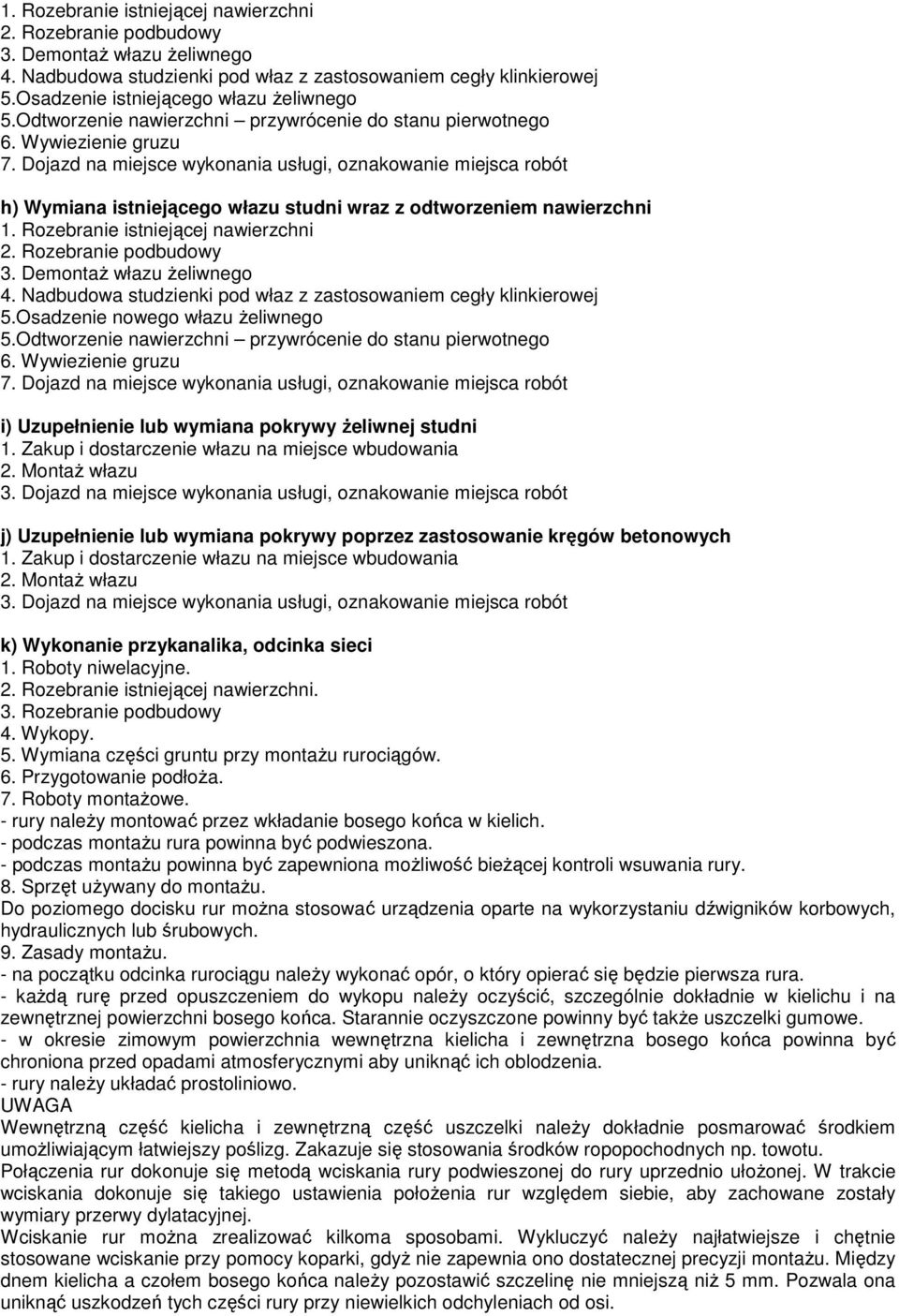 1. Rozebranie istniejącej nawierzchni
2. Rozebranie podbudowy
3. Demontaż włazu żeliwnego
4. Nadbudowa studzienki pod właz z zastosowaniem cegły klinkierowej
5.Osadzenie istniejącego włazu żeliwnego
5.Odtworzenie nawierzchni – przywrócenie do stanu pierwotnego
6. Wywiezienie gruzu
7. Dojazd na miejsce wykonania usługi, oznakowanie miejsca robót

h) Wymiana istniejącego włazu studni wraz z odtworzeniem nawierzchni
1. Rozebranie istniejącej nawierzchni
2. Rozebranie podbudowy
3. Demontaż włazu żeliwnego
4. Nadbudowa studzienki pod właz z zastosowaniem cegły klinkierowej
5.Osadzenie nowego włazu żeliwnego
5.Odtworzenie nawierzchni – przywrócenie do stanu pierwotnego
6. Wywiezienie gruzu
7. Dojazd na miejsce wykonania usługi, oznakowanie miejsca robót

i) Uzupełnienie lub wymiana pokrywy żeliwnej studni
1. Zakup i dostarczenie włazu na miejsce wbudowania
2. Montaż włazu
3. Dojazd na miejsce wykonania usługi, oznakowanie miejsca robót

j) Uzupełnienie lub wymiana pokrywy poprzez zastosowanie kręgów betonowych
1. Zakup i dostarczenie włazu na miejsce wbudowania
2. Montaż włazu
3. Dojazd na miejsce wykonania usługi, oznakowanie miejsca robót

k) Wykonanie przykanalika, odcinka sieci
1. Roboty niwelacyjne.
2. Rozebranie istniejącej nawierzchni.
3. Rozebranie podbudowy
4. Wykopy.
5. Wymiana części gruntu przy montażu rurociągów.
6. Przygotowanie podłoża.
7. Roboty montażowe.
- rury należy montować przez wkładanie bosego końca w kielich.
- podczas montażu rura powinna być podwieszona.
- podczas montażu powinna być zapewniona możliwość bieżącej kontroli wsuwania rury.
8. Sprzęt używany do montażu.
Do poziomego docisku rur można stosować urządzenia oparte na wykorzystaniu dźwigników korbowych, hydraulicznych lub śrubowych.
9. Zasady montażu.
- na początku odcinka rurociągu należy wykonać opór, o który opierać się będzie pierwsza rura.
- każdą rurę przed opuszczeniem do wykopu należy oczyścić, szczególnie dokładnie w kielichu i na zewnętrznej powierzchni bosego końca. Starannie oczyszczone powinny być także uszczelki gumowe.
- w okresie zimowym powierzchnia wewnętrzna kielicha i zewnętrzna bosego końca powinna być chroniona przed opadami atmosferycznymi aby uniknąć ich oblodzenia.
- rury należy układać prostoliniowo.
UWAGA
Wewnętrzną część kielicha i zewnętrzną część uszczelki należy dokładnie posmarować środkiem umożliwiającym łatwiejszy poślizg. Zakazuje się stosowania środków ropopochodnych np. towotu.
Połączenia rur dokonuje się metodą wciskania rury podwieszonej do rury uprzednio ułożonej. W trakcie wciskania dokonuje się takiego ustawienia położenia rur względem siebie, aby zachowane zostały wymiary przerwy dylatacyjnej.
Wciskanie rur można zrealizować kilkoma sposobami. Wykluczyć należy najłatwiejsze i chętnie stosowane wciskanie przy pomocy koparki, gdyż nie zapewnia ono dostatecznej precyzji montażu. Między dnem kielicha a czołem bosego końca należy pozostawić szczelinę nie mniejszą niż 5 mm. Pozwala ona uniknąć uszkodzeń tych części rury przy niewielkich odchyleniach od osi.